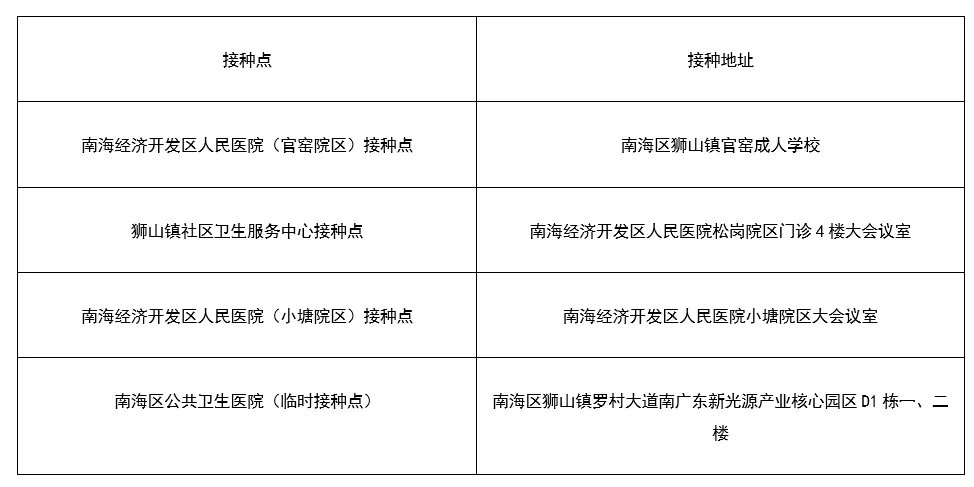 | 接种点 | 接种地址 |
|---|---|
| 南海经济开发区人民医院（官窑院区）接种点 | 南海区狮山镇官窑成人学校 |
| 狮山镇社区卫生服务中心接种点 | 南海经济开发区人民医院松岗院区门诊4楼大会议室 |
| 南海经济开发区人民医院（小塘院区）接种点 | 南海经济开发区人民医院小塘院区大会议室 |
| 南海区公共卫生医院（临时接种点） | 南海区狮山镇罗村大道南广东新光源产业核心园区D1栋一、二楼 |